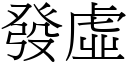 發虛